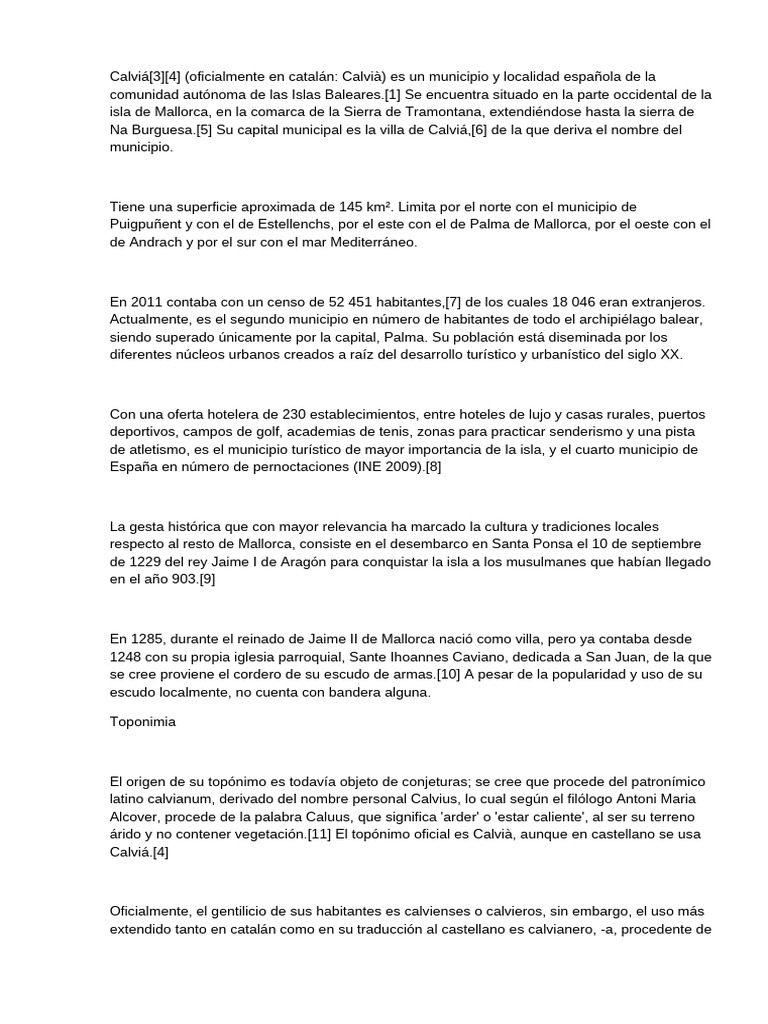 Calviá[3][4] (oficialmente en catalán: Calvià) es un municipio y localidad española de la comunidad autónoma de las Islas Baleares.[1] Se encuentra situado en la parte occidental de la isla de Mallorca, en la comarca de la Sierra de Tramontana, extendiéndose hasta la sierra de Na Burguesa.[5] Su capital municipal es la villa de Calviá,[6] de la que deriva el nombre del municipio.

Tiene una superficie aproximada de 145 km². Limita por el norte con el municipio de Puigpuñent y con el de Estellenchs, por el este con el de Palma de Mallorca, por el oeste con el de Andrach y por el sur con el mar Mediterráneo.

En 2011 contaba con un censo de 52 451 habitantes,[7] de los cuales 18 046 eran extranjeros. Actualmente, es el segundo municipio en número de habitantes de todo el archipiélago balear, siendo superado únicamente por la capital, Palma. Su población está diseminada por los diferentes núcleos urbanos creados a raíz del desarrollo turístico y urbanístico del siglo XX.

Con una oferta hotelera de 230 establecimientos, entre hoteles de lujo y casas rurales, puertos deportivos, campos de golf, academias de tenis, zonas para practicar senderismo y una pista de atletismo, es el municipio turístico de mayor importancia de la isla, y el cuarto municipio de España en número de pernoctaciones (INE 2009).[8]

La gesta histórica que con mayor relevancia ha marcado la cultura y tradiciones locales respecto al resto de Mallorca, consiste en el desembarco en Santa Ponsa el 10 de septiembre de 1229 del rey Jaime I de Aragón para conquistar la isla a los musulmanes que habían llegado en el año 903.[9]

En 1285, durante el reinado de Jaime II de Mallorca nació como villa, pero ya contaba desde 1248 con su propia iglesia parroquial, Sante Ihoannes Caviano, dedicada a San Juan, de la que se cree proviene el cordero de su escudo de armas.[10] A pesar de la popularidad y uso de su escudo localmente, no cuenta con bandera alguna.

Toponimia

El origen de su topónimo es todavía objeto de conjeturas; se cree que procede del patronímico latino calvianum, derivado del nombre personal Calvius, lo cual según el filólogo Antoni Maria Alcover, procede de la palabra Caluus, que significa 'arder' o 'estar caliente', al ser su terreno árido y no contener vegetación.[11] El topónimo oficial es Calvià, aunque en castellano se usa Calviá.[4]

Oficialmente, el gentilicio de sus habitantes es calvienses o calvieros, sin embargo, el uso más extendido tanto en catalán como en su traducción al castellano es calvianero, -a, procedente de